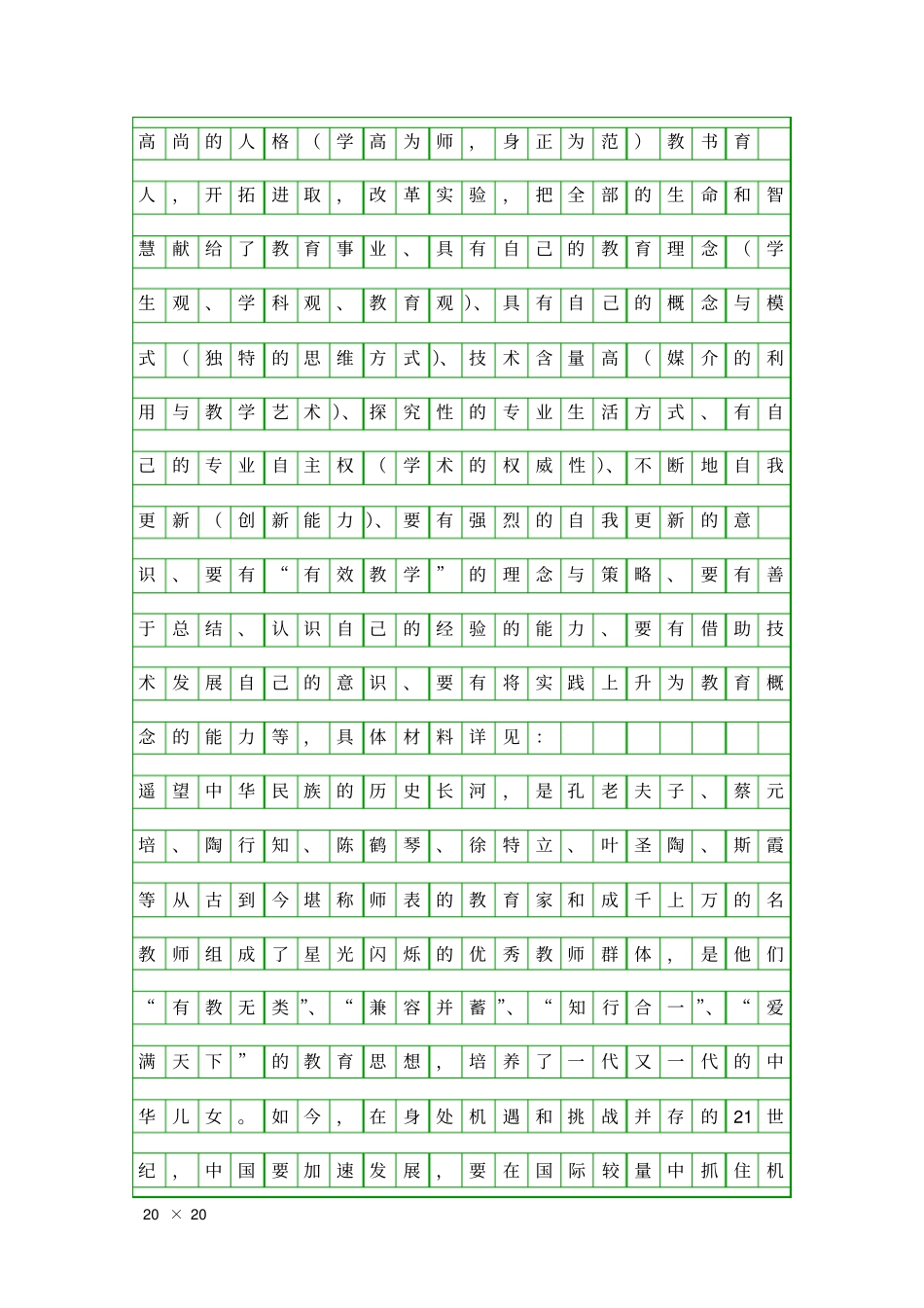 高尚的人格（学高为师，身正为范）教书育人，开拓进取，改革实验，把全部的生命和智慧献给了教育事业、具有自己的教育理念（学生观、学科观、教育观）、具有自己的概念与模式（独特的思维方式）、技术含量高（媒介的利用与教学艺术）、探究性的专业生活方式、有自己的专业自主权（学术的权威性）、不断地自我更新（创新能力）、要有强烈的自我更新的意识、要有“有效教学”的理念与策略、要有善于总结、认识自己的经验的能力、要有借助技术发展自己的意识、要有将实践上升为教育概念的能力等，具体材料详见：

遥望中华民族的历史长河，是孔老夫子、蔡元培、陶行知、陈鹤琴、徐特立、叶圣陶、斯霞等从古到今堪称师表的教育家和成千上万的名教师组成了星光闪烁的优秀教师群体，是他们“有教无类”、“兼容并蓄”、“知行合一”、“爱满天下”的教育思想，培养了一代又一代的中华儿女。如今，在身处机遇和挑战并存的21世纪，中国要加速发展，要在国际较量中抓住机

20 × 20